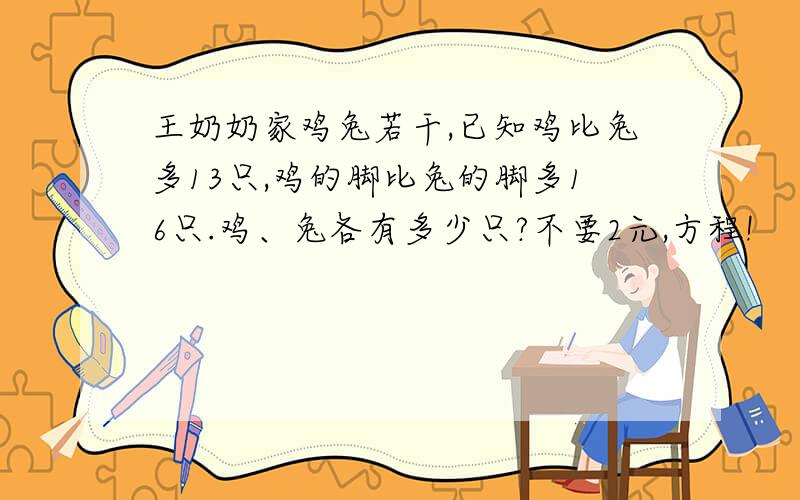 王奶奶家鸡兔若干,已知鸡比兔多13只,鸡的脚比兔的脚多16只.鸡、兔各有多少只?不要2元,方程!